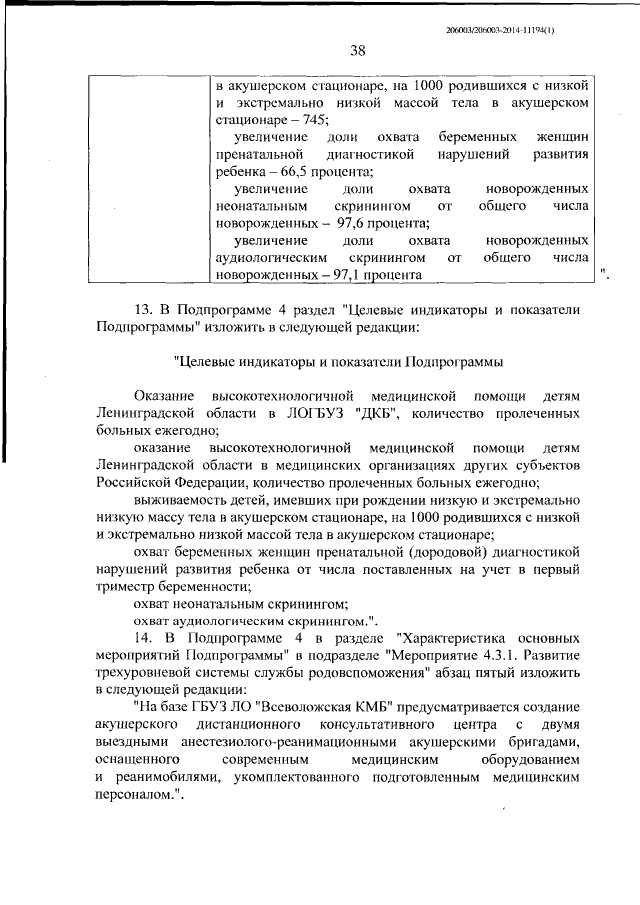 206003/206003-2014-11194(1)

38

| | в акушерском стационаре, на 1000 родившихся с низкой и экстремально низкой массой тела в акушерском стационаре – 745; увеличение доли охвата беременных женщин пренатальной диагностикой нарушений развития ребенка – 66,5 процента; увеличение доли охвата новорожденных неонатальным скринингом от общего числа новорожденных – 97,6 процента; увеличение доли охвата новорожденных аудиологическим скринингом от общего числа новорожденных – 97,1 процента |
|---|---|

".

13. В Подпрограмме 4 раздел "Целевые индикаторы и показатели Подпрограммы" изложить в следующей редакции:

"Целевые индикаторы и показатели Подпрограммы

Оказание высокотехнологичной медицинской помощи детям Ленинградской области в ЛОГБУЗ "ДКБ", количество пролеченных больных ежегодно;

оказание высокотехнологичной медицинской помощи детям Ленинградской области в медицинских организациях других субъектов Российской Федерации, количество пролеченных больных ежегодно;

выживаемость детей, имевших при рождении низкую и экстремально низкую массу тела в акушерском стационаре, на 1000 родившихся с низкой и экстремально низкой массой тела в акушерском стационаре;

охват беременных женщин пренатальной (дородовой) диагностикой нарушений развития ребенка от числа поставленных на учет в первый триместр беременности;

охват неонатальным скринингом;

охват аудиологическим скринингом.".

14. В Подпрограмме 4 в разделе "Характеристика основных мероприятий Подпрограммы" в подразделе "Мероприятие 4.3.1. Развитие трехуровневой системы службы родовспоможения" абзац пятый изложить в следующей редакции:

"На базе ГБУЗ ЛО "Всеволожская КМБ" предусматривается создание акушерского дистанционного консультативного центра с двумя выездными анестезиолого-реанимационными акушерскими бригадами, оснащенного современным медицинским оборудованием и реанимобилями, укомплектованного подготовленным медицинским персоналом.".